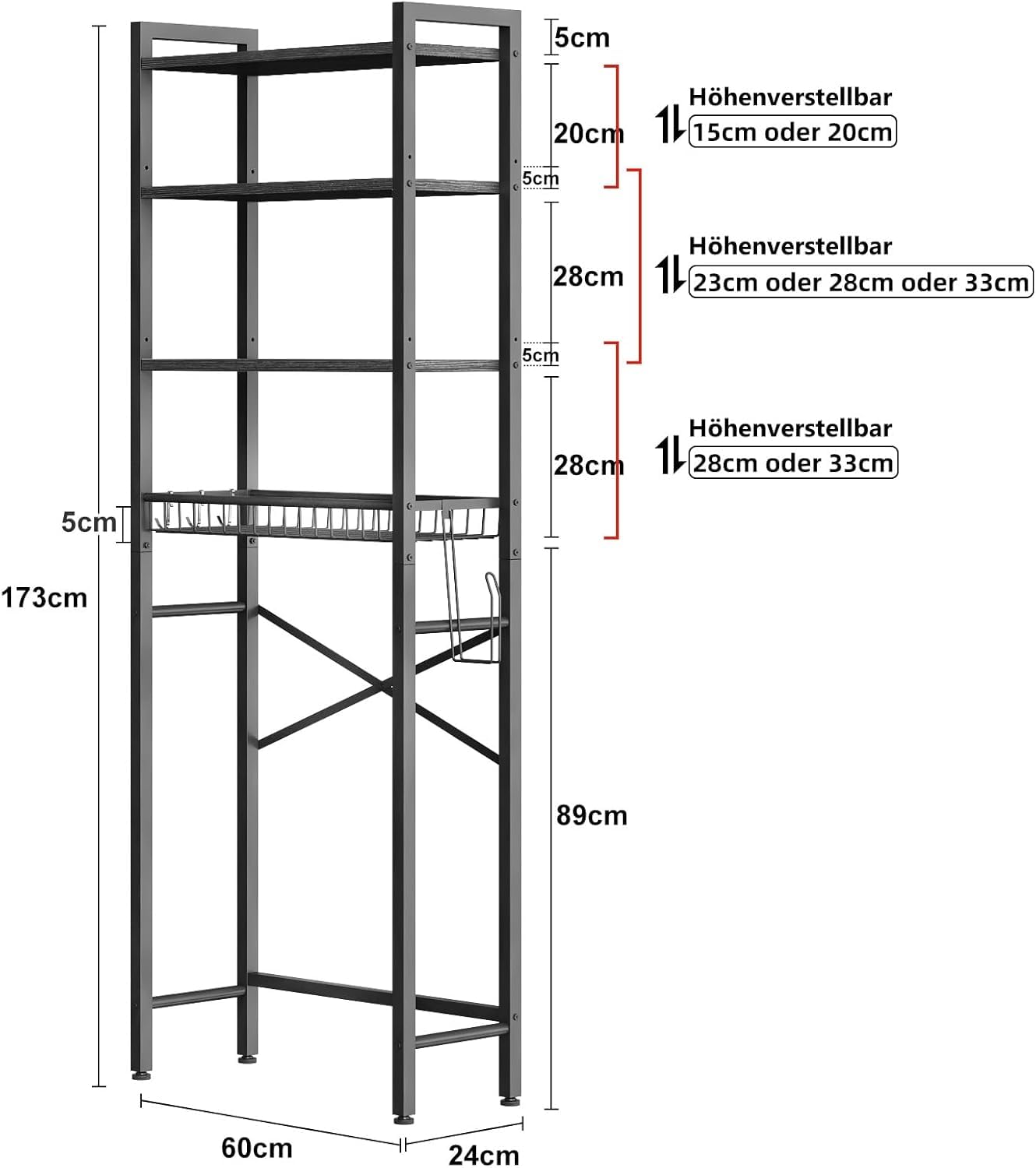 5cm

20cm

Höhenverstellbar
15cm oder 20cm

5cm

28cm

Höhenverstellbar
23cm oder 28cm oder 33cm

5cm

28cm

Höhenverstellbar
28cm oder 33cm

5cm

173cm

89cm

60cm

24cm